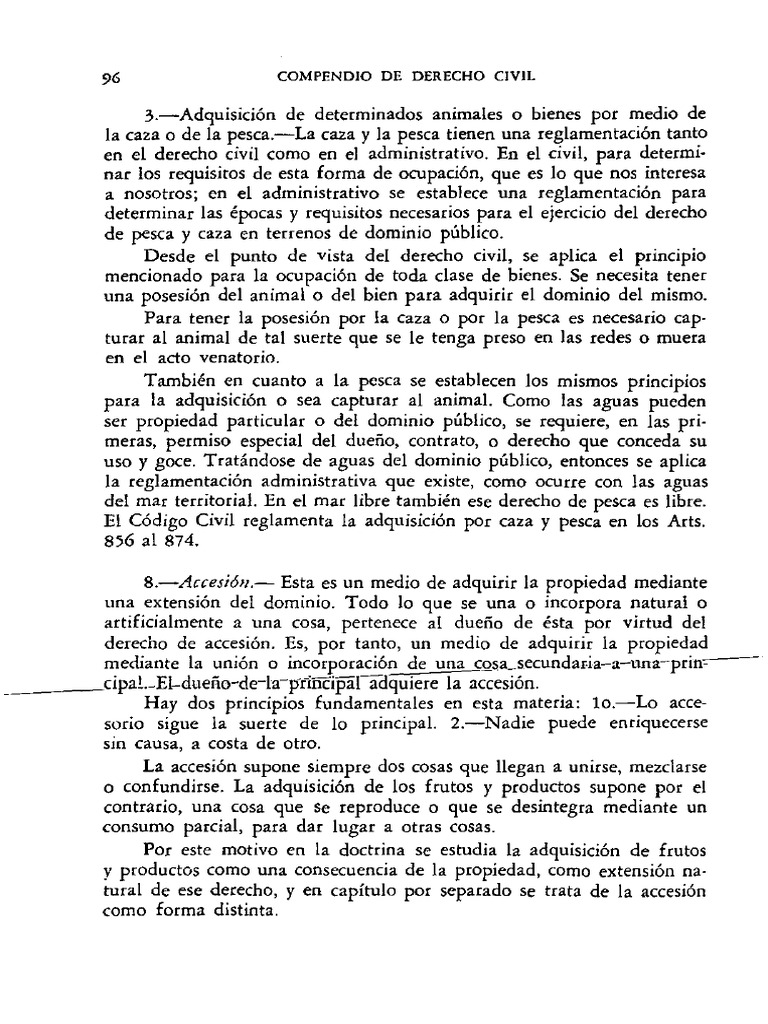 96 COMPENDIO DE DERECHO CIVIL

3.—Adquisición de determinados animales o bienes por medio de la caza o de la pesca.—La caza y la pesca tienen una reglamentación tanto en el derecho civil como en el administrativo. En el civil, para determinar los requisitos de esta forma de ocupación, que es lo que nos interesa a nosotros; en el administrativo se establece una reglamentación para determinar las épocas y requisitos necesarios para el ejercicio del derecho de pesca y caza en terrenos de dominio público.

Desde el punto de vista del derecho civil, se aplica el principio mencionado para la ocupación de toda clase de bienes. Se necesita tener una posesión del animal o del bien para adquirir el dominio del mismo.

Para tener la posesión por la caza o por la pesca es necesario capturar al animal de tal suerte que se le tenga preso en las redes o muera en el acto venatorio.

También en cuanto a la pesca se establecen los mismos principios para la adquisición o sea capturar al animal. Como las aguas pueden ser propiedad particular o del dominio público, se requiere, en las primeras, permiso especial del dueño, contrato, o derecho que conceda su uso y goce. Tratándose de aguas del dominio público, entonces se aplica la reglamentación administrativa que existe, como ocurre con las aguas del mar territorial. En el mar libre también ese derecho de pesca es libre. El Código Civil reglamenta la adquisición por caza y pesca en los Arts. 856 al 874.

8.—Accesión.— Esta es un medio de adquirir la propiedad mediante una extensión del dominio. Todo lo que se una o incorpora natural o artificialmente a una cosa, pertenece al dueño de ésta por virtud del derecho de accesión. Es, por tanto, un medio de adquirir la propiedad mediante la unión o incorporación de una cosa secundaria a una principal. El dueño de la principal adquiere la accesión.

Hay dos principios fundamentales en esta materia: 1o.—Lo accesorio sigue la suerte de lo principal. 2.—Nadie puede enriquecerse sin causa, a costa de otro.

La accesión supone siempre dos cosas que llegan a unirse, mezclarse o confundirse. La adquisición de los frutos y productos supone por el contrario, una cosa que se reproduce o que se desintegra mediante un consumo parcial, para dar lugar a otras cosas.

Por este motivo en la doctrina se estudia la adquisición de frutos y productos como una consecuencia de la propiedad, como extensión natural de ese derecho, y en capítulo por separado se trata de la accesión como forma distinta.